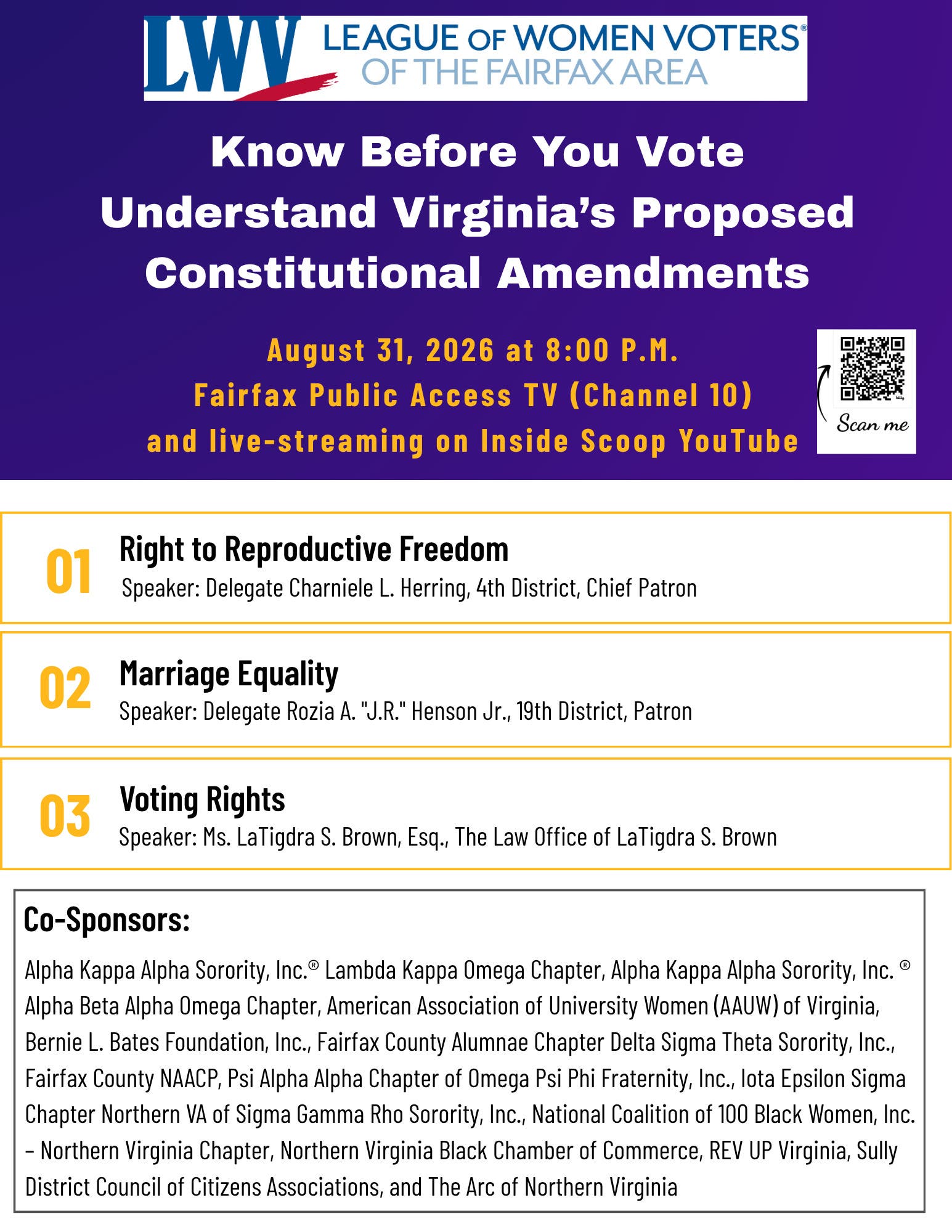 LWV LEAGUE OF WOMEN VOTERS®
OF THE FAIRFAX AREA

Know Before You Vote
Understand Virginia's Proposed Constitutional Amendments

August 31, 2026 at 8:00 P.M.
Fairfax Public Access TV (Channel 10)
and live-streaming on Inside Scoop YouTube

Scan me

01 Right to Reproductive Freedom
Speaker: Delegate Charniele L. Herring, 4th District, Chief Patron

02 Marriage Equality
Speaker: Delegate Rozia A. "J.R." Henson Jr., 19th District, Patron

03 Voting Rights
Speaker: Ms. LaTigdra S. Brown, Esq., The Law Office of LaTigdra S. Brown

Co-Sponsors:

Alpha Kappa Alpha Sorority, Inc.® Lambda Kappa Omega Chapter, Alpha Kappa Alpha Sorority, Inc. ® Alpha Beta Alpha Omega Chapter, American Association of University Women (AAUW) of Virginia, Bernie L. Bates Foundation, Inc., Fairfax County Alumnae Chapter Delta Sigma Theta Sorority, Inc., Fairfax County NAACP, Psi Alpha Alpha Chapter of Omega Psi Phi Fraternity, Inc., Iota Epsilon Sigma Chapter Northern VA of Sigma Gamma Rho Sorority, Inc., National Coalition of 100 Black Women, Inc. – Northern Virginia Chapter, Northern Virginia Black Chamber of Commerce, REV UP Virginia, Sully District Council of Citizens Associations, and The Arc of Northern Virginia